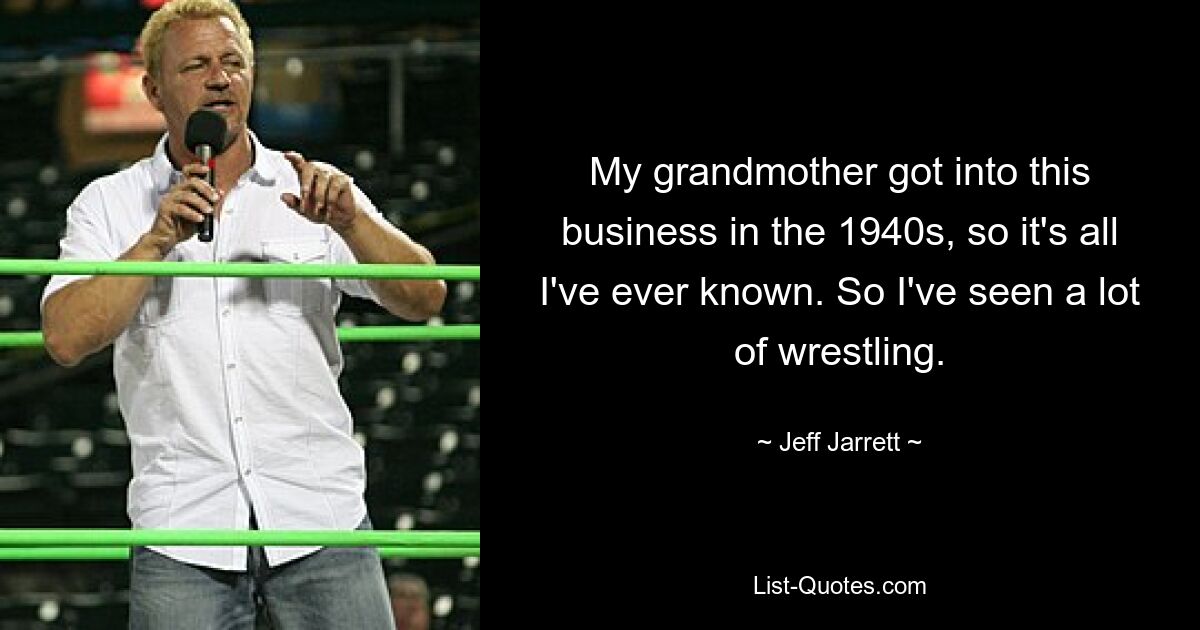 My grandmother got into this business in the 1940s, so it's all I've ever known. So I've seen a lot of wrestling.

~ Jeff Jarrett ~

List-Quotes.com